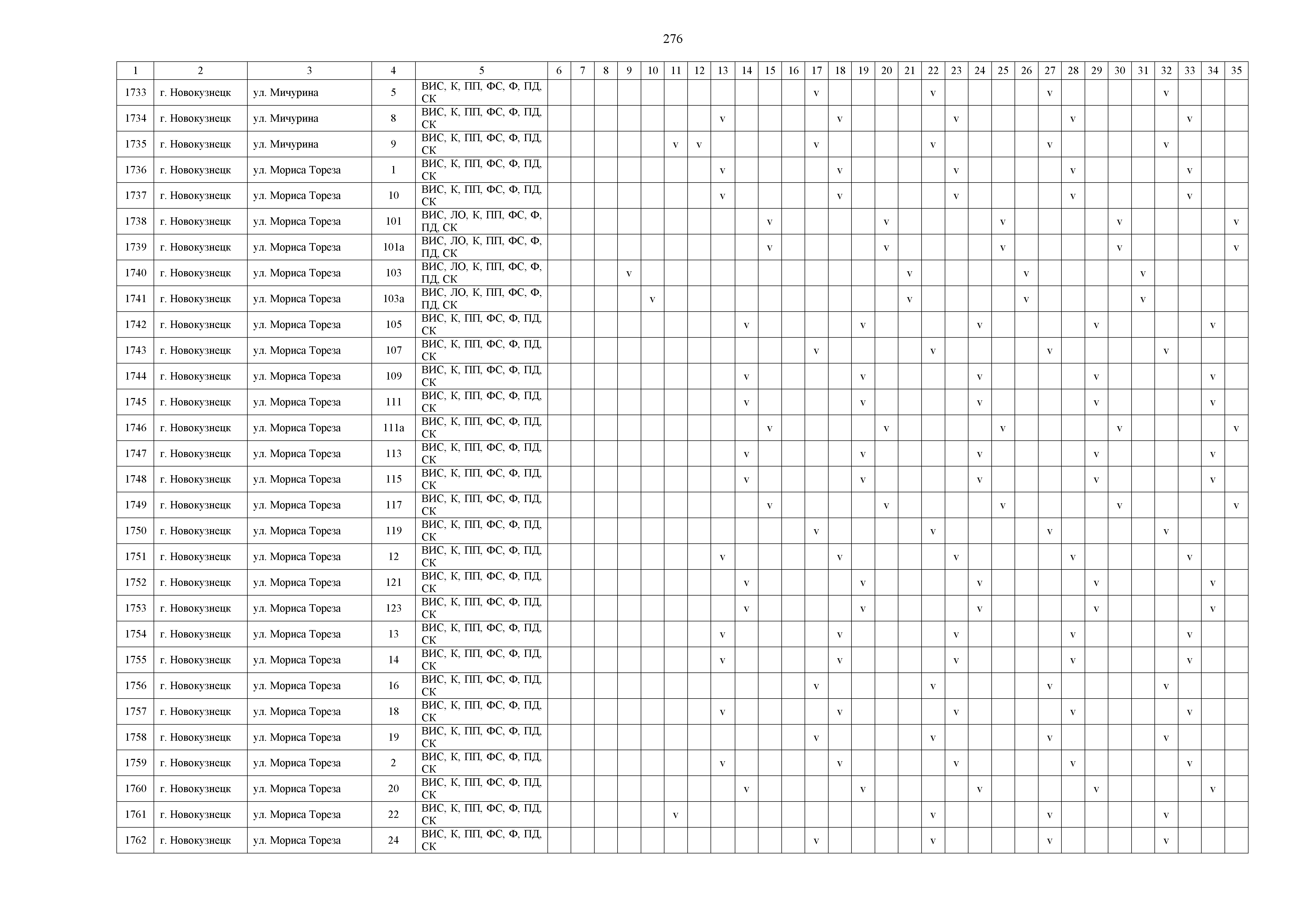 276

| 1 | 2 | 3 | 4 | 5 | 6 | 7 | 8 | 9 | 10 | 11 | 12 | 13 | 14 | 15 | 16 | 17 | 18 | 19 | 20 | 21 | 22 | 23 | 24 | 25 | 26 | 27 | 28 | 29 | 30 | 31 | 32 | 33 | 34 | 35 |
|---|---|---|---|---|---|---|---|---|---|---|---|---|---|---|---|---|---|---|---|---|---|---|---|---|---|---|---|---|---|---|---|---|---|---|
| 1733 | г. Новокузнецк | ул. Мичурина | 5 | ВИС, К, ПП, ФС, Ф, ПД, СК | | | | | | | | | | | | v | | | | | v | | | | | v | | | | | v | | | |
| 1734 | г. Новокузнецк | ул. Мичурина | 8 | ВИС, К, ПП, ФС, Ф, ПД, СК | | | | | | | | v | | | | | v | | | | | v | | | | | v | | | | | v | | |
| 1735 | г. Новокузнецк | ул. Мичурина | 9 | ВИС, К, ПП, ФС, Ф, ПД, СК | | | | | | v | v | | | | | v | | | | | v | | | | | v | | | | | v | | | |
| 1736 | г. Новокузнецк | ул. Мориса Тореза | 1 | ВИС, К, ПП, ФС, Ф, ПД, СК | | | | | | | | v | | | | | v | | | | | v | | | | | v | | | | | v | | |
| 1737 | г. Новокузнецк | ул. Мориса Тореза | 10 | ВИС, К, ПП, ФС, Ф, ПД, СК | | | | | | | | v | | | | | v | | | | | v | | | | | v | | | | | v | | |
| 1738 | г. Новокузнецк | ул. Мориса Тореза | 101 | ВИС, ЛО, К, ПП, ФС, Ф, ПД, СК | | | | | | | | | | v | | | | | v | | | | | v | | | | | v | | | | | v |
| 1739 | г. Новокузнецк | ул. Мориса Тореза | 101а | ВИС, ЛО, К, ПП, ФС, Ф, ПД, СК | | | | | | | | | | v | | | | | v | | | | | v | | | | | v | | | | | v |
| 1740 | г. Новокузнецк | ул. Мориса Тореза | 103 | ВИС, ЛО, К, ПП, ФС, Ф, ПД, СК | | | | v | | | | | | | | | | | | v | | | | | v | | | | | v | | | | |
| 1741 | г. Новокузнецк | ул. Мориса Тореза | 103а | ВИС, ЛО, К, ПП, ФС, Ф, ПД, СК | | | | | v | | | | | | | | | | | v | | | | | v | | | | | v | | | | |
| 1742 | г. Новокузнецк | ул. Мориса Тореза | 105 | ВИС, К, ПП, ФС, Ф, ПД, СК | | | | | | | | | v | | | | | v | | | | | v | | | | | v | | | | | v | |
| 1743 | г. Новокузнецк | ул. Мориса Тореза | 107 | ВИС, К, ПП, ФС, Ф, ПД, СК | | | | | | | | | | | | v | | | | | v | | | | | v | | | | | v | | | |
| 1744 | г. Новокузнецк | ул. Мориса Тореза | 109 | ВИС, К, ПП, ФС, Ф, ПД, СК | | | | | | | | | v | | | | | v | | | | | v | | | | | v | | | | | v | |
| 1745 | г. Новокузнецк | ул. Мориса Тореза | 111 | ВИС, К, ПП, ФС, Ф, ПД, СК | | | | | | | | | v | | | | | v | | | | | v | | | | | v | | | | | v | |
| 1746 | г. Новокузнецк | ул. Мориса Тореза | 111а | ВИС, К, ПП, ФС, Ф, ПД, СК | | | | | | | | | | v | | | | | v | | | | | v | | | | | v | | | | | v |
| 1747 | г. Новокузнецк | ул. Мориса Тореза | 113 | ВИС, К, ПП, ФС, Ф, ПД, СК | | | | | | | | | v | | | | | v | | | | | v | | | | | v | | | | | v | |
| 1748 | г. Новокузнецк | ул. Мориса Тореза | 115 | ВИС, К, ПП, ФС, Ф, ПД, СК | | | | | | | | | v | | | | | v | | | | | v | | | | | v | | | | | v | |
| 1749 | г. Новокузнецк | ул. Мориса Тореза | 117 | ВИС, К, ПП, ФС, Ф, ПД, СК | | | | | | | | | | v | | | | | v | | | | | v | | | | | v | | | | | v |
| 1750 | г. Новокузнецк | ул. Мориса Тореза | 119 | ВИС, К, ПП, ФС, Ф, ПД, СК | | | | | | | | | | | | v | | | | | v | | | | | v | | | | | v | | | |
| 1751 | г. Новокузнецк | ул. Мориса Тореза | 12 | ВИС, К, ПП, ФС, Ф, ПД, СК | | | | | | | | v | | | | | v | | | | | v | | | | | v | | | | | v | | |
| 1752 | г. Новокузнецк | ул. Мориса Тореза | 121 | ВИС, К, ПП, ФС, Ф, ПД, СК | | | | | | | | | v | | | | | v | | | | | v | | | | | v | | | | | v | |
| 1753 | г. Новокузнецк | ул. Мориса Тореза | 123 | ВИС, К, ПП, ФС, Ф, ПД, СК | | | | | | | | | v | | | | | v | | | | | v | | | | | v | | | | | v | |
| 1754 | г. Новокузнецк | ул. Мориса Тореза | 13 | ВИС, К, ПП, ФС, Ф, ПД, СК | | | | | | | | v | | | | | v | | | | | v | | | | | v | | | | | v | | |
| 1755 | г. Новокузнецк | ул. Мориса Тореза | 14 | ВИС, К, ПП, ФС, Ф, ПД, СК | | | | | | | | v | | | | | v | | | | | v | | | | | v | | | | | v | | |
| 1756 | г. Новокузнецк | ул. Мориса Тореза | 16 | ВИС, К, ПП, ФС, Ф, ПД, СК | | | | | | | | | | | | v | | | | | v | | | | | v | | | | | v | | | |
| 1757 | г. Новокузнецк | ул. Мориса Тореза | 18 | ВИС, К, ПП, ФС, Ф, ПД, СК | | | | | | | | v | | | | | v | | | | | v | | | | | v | | | | | v | | |
| 1758 | г. Новокузнецк | ул. Мориса Тореза | 19 | ВИС, К, ПП, ФС, Ф, ПД, СК | | | | | | | | | | | | v | | | | | v | | | | | v | | | | | v | | | |
| 1759 | г. Новокузнецк | ул. Мориса Тореза | 2 | ВИС, К, ПП, ФС, Ф, ПД, СК | | | | | | | | v | | | | | v | | | | | v | | | | | v | | | | | v | | |
| 1760 | г. Новокузнецк | ул. Мориса Тореза | 20 | ВИС, К, ПП, ФС, Ф, ПД, СК | | | | | | | | | v | | | | | v | | | | | v | | | | | v | | | | | v | |
| 1761 | г. Новокузнецк | ул. Мориса Тореза | 22 | ВИС, К, ПП, ФС, Ф, ПД, СК | | | | | | v | | | | | | | | | | | v | | | | | v | | | | | v | | | |
| 1762 | г. Новокузнецк | ул. Мориса Тореза | 24 | ВИС, К, ПП, ФС, Ф, ПД, СК | | | | | | | | | | | | v | | | | | v | | | | | v | | | | | v | | | |